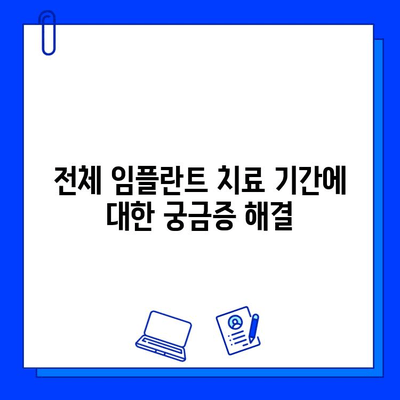 전체 임플란트 치료 기간에 대한 궁금증 해결